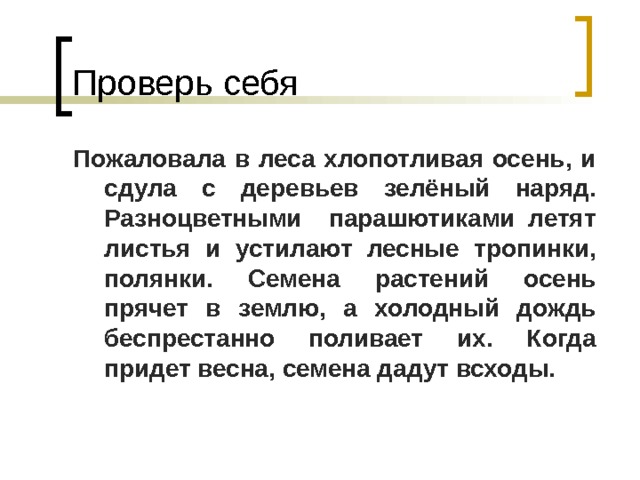 Проверь себя

Пожаловала в леса хлопотливая осень, и сдула с деревьев зелёный наряд. Разноцветными парашютиками летят листья и устилают лесные тропинки, полянки. Семена растений осень прячет в землю, а холодный дождь беспрестанно поливает их. Когда придет весна, семена дадут всходы.